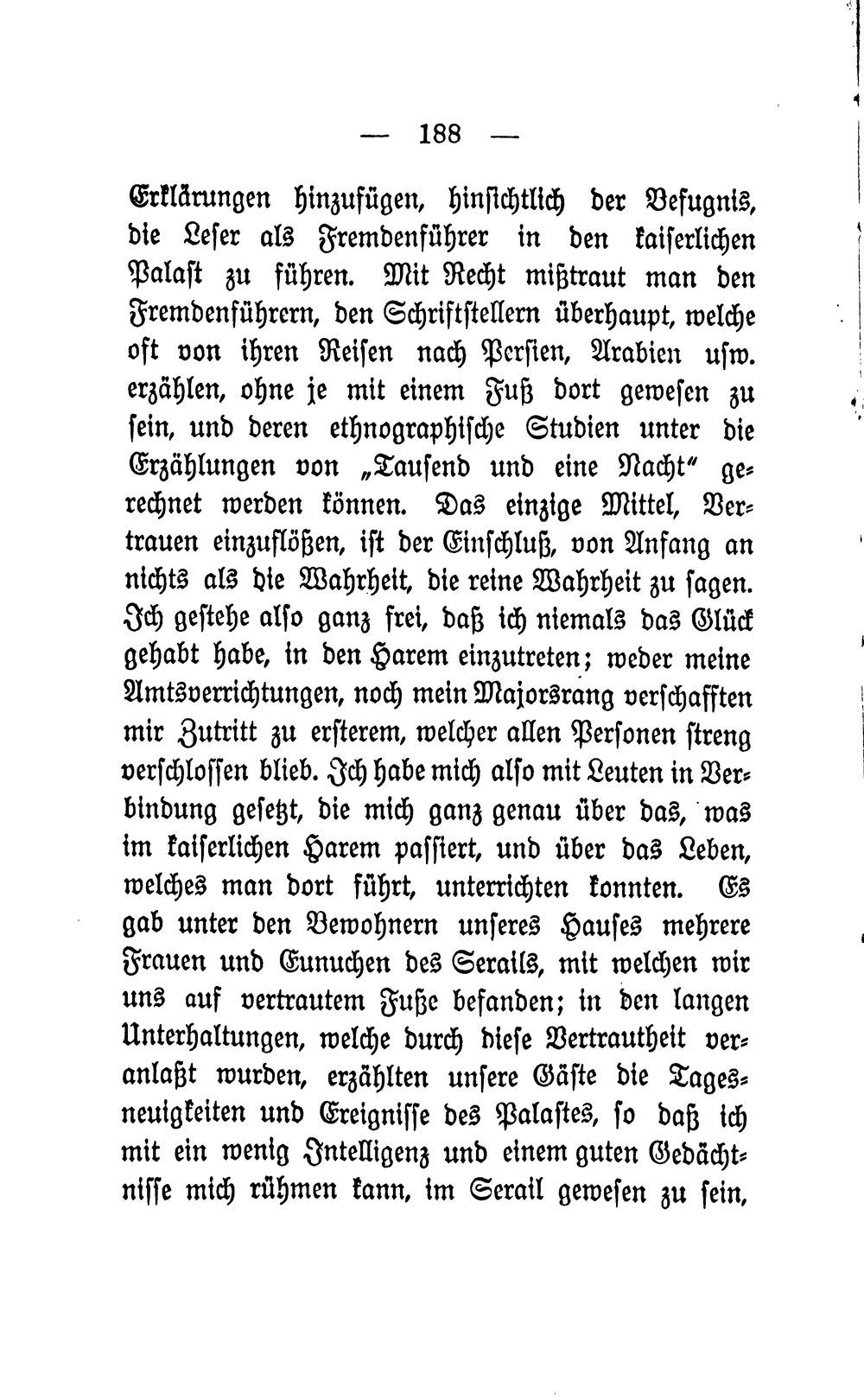 — 188 —

Erklärungen hinzufügen, hinsichtlich der Befugnis, die Leser als Fremdenführer in den kaiserlichen Palast zu führen. Mit Recht mißtraut man den Fremdenführern, den Schriftstellern überhaupt, welche oft von ihren Reisen nach Persien, Arabien usw. erzählen, ohne je mit einem Fuß dort gewesen zu sein, und deren ethnographische Studien unter die Erzählungen von „Tausend und eine Nacht" gerechnet werden können. Das einzige Mittel, Vertrauen einzuflößen, ist der Einschluß, von Anfang an nichts als die Wahrheit, die reine Wahrheit zu sagen. Ich gestehe also ganz frei, daß ich niemals das Glück gehabt habe, in den Harem einzutreten; weder meine Amtsverrichtungen, noch mein Majorsrang verschafften mir Zutritt zu ersterem, welcher allen Personen streng verschlossen blieb. Ich habe mich also mit Leuten in Verbindung gesetzt, die mich ganz genau über das, was im kaiserlichen Harem passiert, und über das Leben, welches man dort führt, unterrichten konnten. Es gab unter den Bewohnern unseres Hauses mehrere Frauen und Eunuchen des Serails, mit welchen wir uns auf vertrautem Fuße befanden; in den langen Unterhaltungen, welche durch diese Vertrautheit veranlaßt wurden, erzählten unsere Gäste die Tagesneuigkeiten und Ereignisse des Palastes, so daß ich mit ein wenig Intelligenz und einem guten Gedächtnisse mich rühmen kann, im Serail gewesen zu sein,